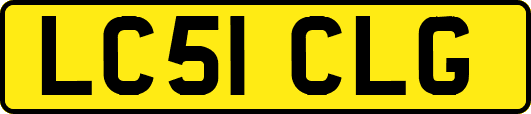 LC51 CLG